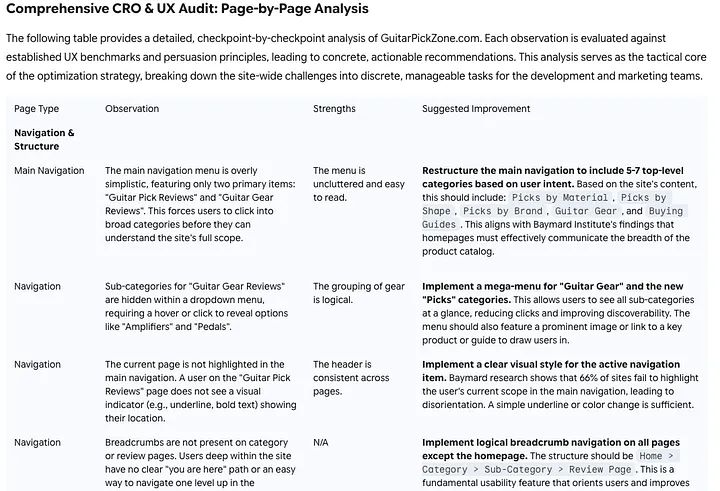 Comprehensive CRO & UX Audit: Page-by-Page Analysis

The following table provides a detailed, checkpoint-by-checkpoint analysis of GuitarPickZone.com. Each observation is evaluated against established UX benchmarks and persuasion principles, leading to concrete, actionable recommendations. This analysis serves as the tactical core of the optimization strategy, breaking down the site-wide challenges into discrete, manageable tasks for the development and marketing teams.

| Page Type | Observation | Strengths | Suggested Improvement |
|---|---|---|---|
| Navigation & Structure | | | |
| Main Navigation | The main navigation menu is overly simplistic, featuring only two primary items: "Guitar Pick Reviews" and "Guitar Gear Reviews". This forces users to click into broad categories before they can understand the site's full scope. | The menu is uncluttered and easy to read. | Restructure the main navigation to include 5-7 top-level categories based on user intent. Based on the site's content, this should include: Picks by Material, Picks by Shape, Picks by Brand, Guitar Gear, and Buying Guides. This aligns with Baymard Institute's findings that homepages must effectively communicate the breadth of the product catalog. |
| Navigation | Sub-categories for "Guitar Gear Reviews" are hidden within a dropdown menu, requiring a hover or click to reveal options like "Amplifiers" and "Pedals". | The grouping of gear is logical. | Implement a mega-menu for "Guitar Gear" and the new "Picks" categories. This allows users to see all sub-categories at a glance, reducing clicks and improving discoverability. The menu should also feature a prominent image or link to a key product or guide to draw users in. |
| Navigation | The current page is not highlighted in the main navigation. A user on the "Guitar Pick Reviews" page does not see a visual indicator (e.g., underline, bold text) showing their location. | The header is consistent across pages. | Implement a clear visual style for the active navigation item. Baymard research shows that 66% of sites fail to highlight the user's current scope in the main navigation, leading to disorientation. A simple underline or color change is sufficient. |
| Navigation | Breadcrumbs are not present on category or review pages. Users deep within the site have no clear "you are here" path or an easy way to navigate one level up in the | N/A | Implement logical breadcrumb navigation on all pages except the homepage. The structure should be Home > Category > Sub-Category > Review Page. This is a fundamental usability feature that orients users and improves |